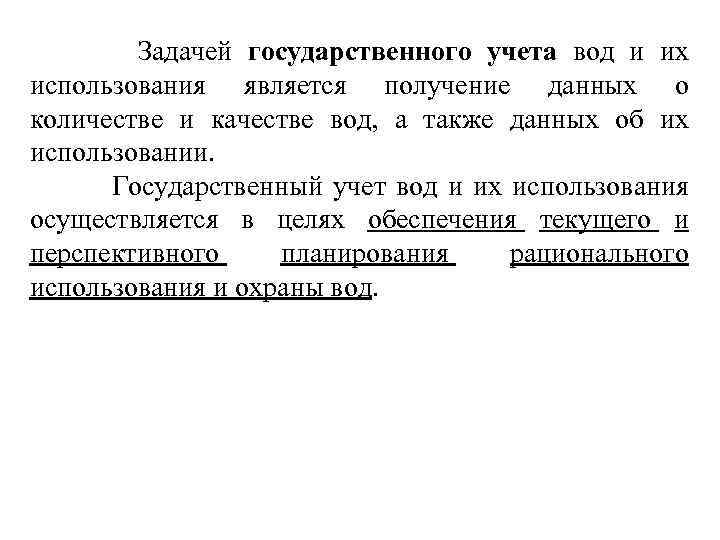 Задачей государственного учета вод и их использования является получение данных о количестве и качестве вод, а также данных об их использовании.

Государственный учет вод и их использования осуществляется в целях обеспечения текущего и перспективного планирования рационального использования и охраны вод.